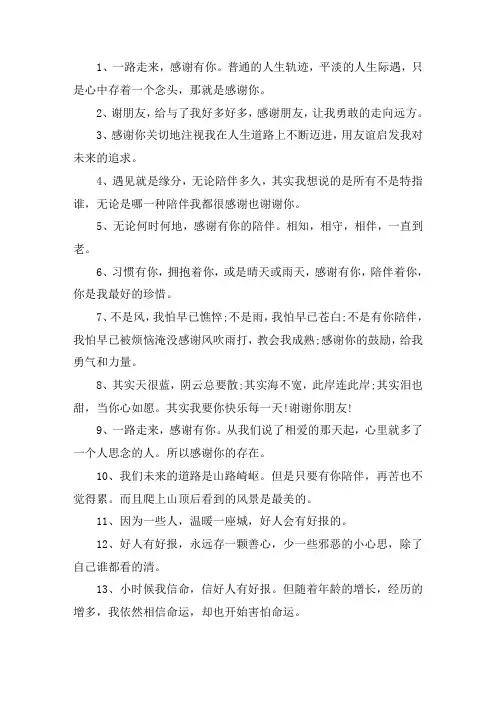 1、一路走来，感谢有你。普通的人生轨迹，平淡的人生际遇，只是心中存着一个念头，那就是感谢你。

2、谢朋友，给与了我好多好多，感谢朋友，让我勇敢的走向远方。

3、感谢你关切地注视我在人生道路上不断迈进，用友谊启发我对未来的追求。

4、遇见就是缘分，无论陪伴多久，其实我想说的是所有不是特指谁，无论是哪一种陪伴我都很感谢也谢谢你。

5、无论何时何地，感谢有你的陪伴。相知，相守，相伴，一直到老。

6、习惯有你，拥抱着你，或是晴天或雨天，感谢有你，陪伴着你，你是我最好的珍惜。

7、不是风，我怕早已憔悴;不是雨，我怕早已苍白;不是有你陪伴，我怕早已被烦恼淹没感谢风吹雨打，教会我成熟;感谢你的鼓励，给我勇气和力量。

8、其实天很蓝，阴云总要散;其实海不宽，此岸连此岸;其实泪也甜，当你心如愿。其实我要你快乐每一天!谢谢你朋友!

9、一路走来，感谢有你。从我们说了相爱的那天起，心里就多了一个人思念的人。所以感谢你的存在。

10、我们未来的道路是山路崎岖。但是只要有你陪伴，再苦也不觉得累。而且爬上山顶后看到的风景是最美的。

11、因为一些人，温暖一座城，好人会有好报的。

12、好人有好报，永远存一颗善心，少一些邪恶的小心思，除了自己谁都看的清。

13、小时候我信命，信好人有好报。但随着年龄的增长，经历的增多，我依然相信命运，却也开始害怕命运。